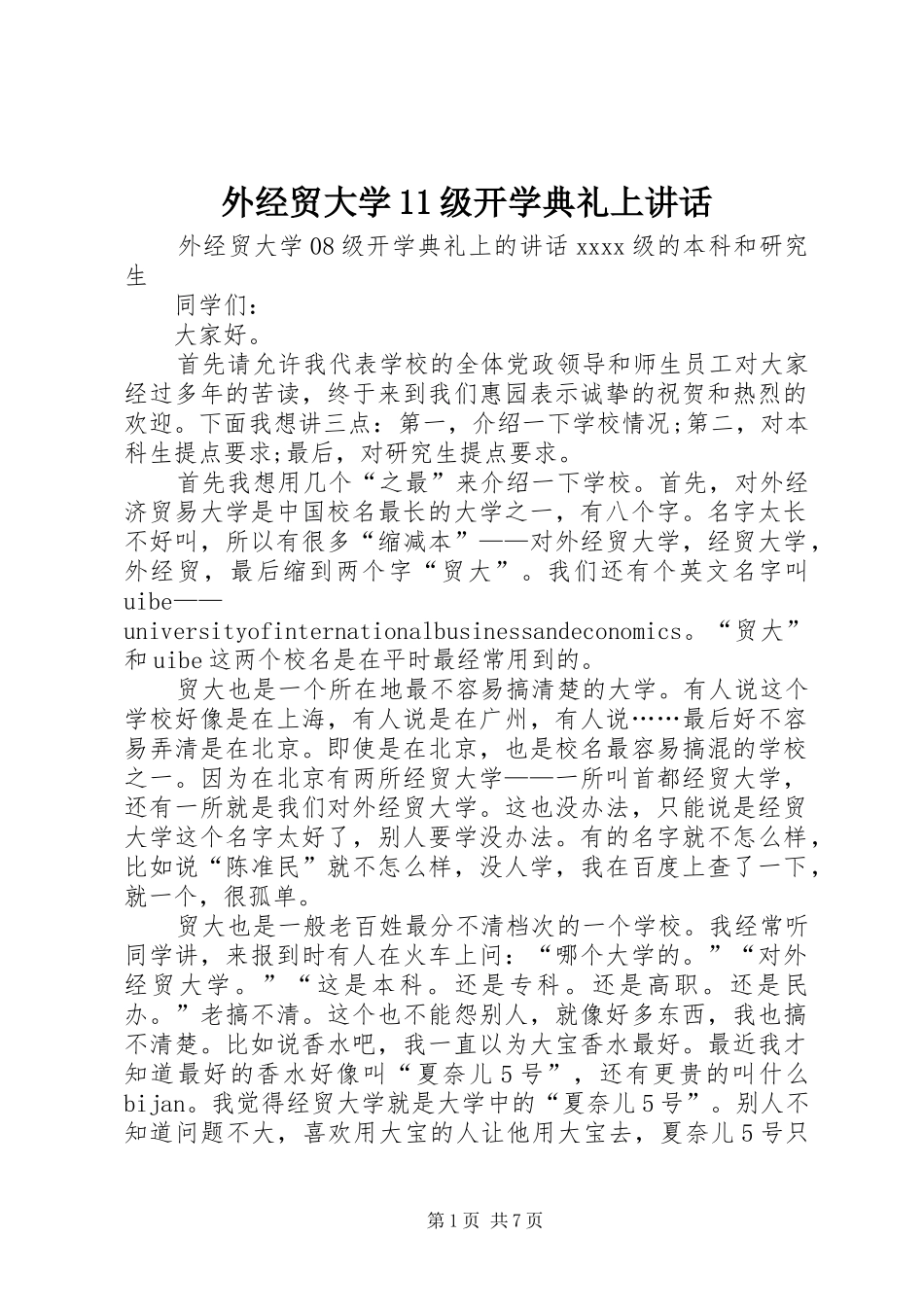 外经贸大学11级开学典礼上讲话

外经贸大学08级开学典礼上的讲话xxxx级的本科和研究生

同学们：

大家好。

首先请允许我代表学校的全体党政领导和师生员工对大家经过多年的苦读，终于来到我们惠园表示诚挚的祝贺和热烈的欢迎。下面我想讲三点：第一，介绍一下学校情况;第二，对本科生提点要求;最后，对研究生提点要求。

首先我想用几个“之最”来介绍一下学校。首先，对外经济贸易大学是中国校名最长的大学之一，有八个字。名字太长不好叫，所以有很多“缩减本”——对外经贸大学，经贸大学，外经贸，最后缩到两个字“贸大”。我们还有个英文名字叫uibe——universityofinternationalbusinessandeconomics。“贸大”和uibe这两个校名是在平时最经常用到的。

贸大也是一个所在地最不容易搞清楚的大学。有人说这个学校好像是在上海，有人说是在广州，有人说……最后好不容易弄清是在北京。即使是在北京，也是校名最容易搞混的学校之一。因为在北京有两所经贸大学——一所叫首都经贸大学，还有一所就是我们对外经贸大学。这也没办法，只能说是经贸大学这个名字太好了，别人要学没办法。有的名字就不怎么样，比如说“陈准民”就不怎么样，没人学，我在百度上查了一下，就一个，很孤单。

贸大也是一般老百姓最分不清档次的一个学校。我经常听同学讲，来报到时有人在火车上问：“哪个大学的。”“对外经贸大学。”“这是本科。还是专科。还是高职。还是民办。”老搞不清。这个也不能怨别人，就像好多东西，我也搞不清楚。比如说香水吧，我一直以为大宝香水最好。最近我才知道最好的香水好像叫“夏奈儿5号”，还有更贵的叫什么bijan。我觉得经贸大学就是大学中的“夏奈儿5号”。别人不知道问题不大，喜欢用大宝的人让他用大宝去，夏奈儿5号只

第1页 共7页